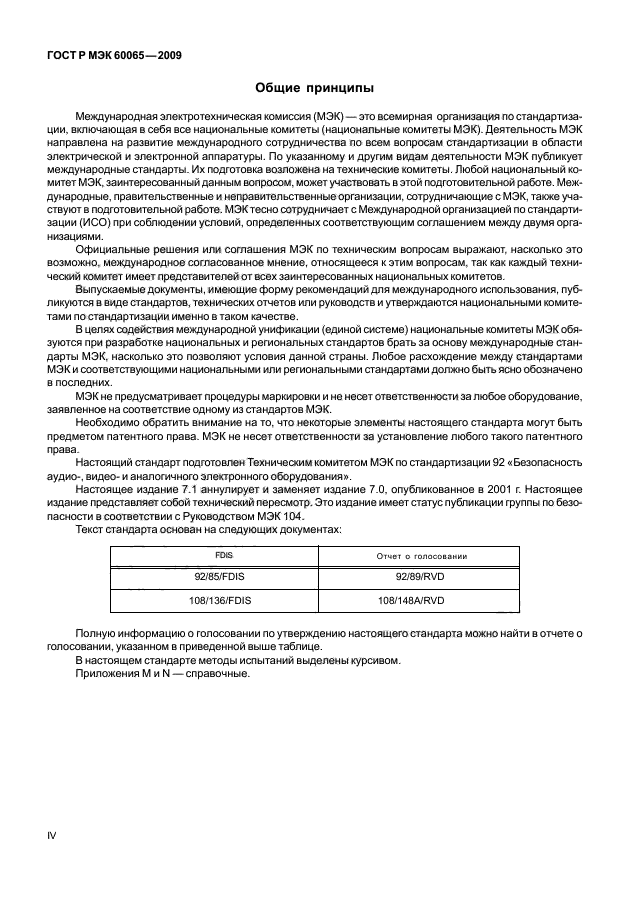 ГОСТ Р МЭК 60065—2009

Общие принципы

Международная электротехническая комиссия (МЭК) — это всемирная организация по стандартизации, включающая в себя все национальные комитеты (национальные комитеты МЭК). Деятельность МЭК направлена на развитие международного сотрудничества по всем вопросам стандартизации в области электрической и электронной аппаратуры. По указанному и другим видам деятельности МЭК публикует международные стандарты. Их подготовка возложена на технические комитеты. Любой национальный комитет МЭК, заинтересованный данным вопросом, может участвовать в этой подготовительной работе. Международные, правительственные и неправительственные организации, сотрудничающие с МЭК, также участвуют в подготовительной работе. МЭК тесно сотрудничает с Международной организацией по стандартизации (ИСО) при соблюдении условий, определенных соответствующим соглашением между двумя организациями.

Официальные решения или соглашения МЭК по техническим вопросам выражают, насколько это возможно, международное согласованное мнение, относящееся к этим вопросам, так как каждый технический комитет имеет представителей от всех заинтересованных национальных комитетов.

Выпускаемые документы, имеющие форму рекомендаций для международного использования, публикуются в виде стандартов, технических отчетов или руководств и утверждаются национальными комитетами по стандартизации именно в таком качестве.

В целях содействия международной унификации (единой системе) национальные комитеты МЭК обязуются при разработке национальных и региональных стандартов брать за основу международные стандарты МЭК, насколько это позволяют условия данной страны. Любое расхождение между стандартами МЭК и соответствующими национальными или региональными стандартами должно быть ясно обозначено в последних.

МЭК не предусматривает процедуры маркировки и не несет ответственности за любое оборудование, заявленное на соответствие одному из стандартов МЭК.

Необходимо обратить внимание на то, что некоторые элементы настоящего стандарта могут быть предметом патентного права. МЭК не несет ответственности за установление любого такого патентного права.

Настоящий стандарт подготовлен Техническим комитетом МЭК по стандартизации 92 «Безопасность аудио-, видео- и аналогичного электронного оборудования».

Настоящее издание 7.1 аннулирует и заменяет издание 7.0, опубликованное в 2001 г. Настоящее издание представляет собой технический пересмотр. Это издание имеет статус публикации группы по безопасности в соответствии с Руководством МЭК 104.

Текст стандарта основан на следующих документах:

| FDIS | Отчет о голосовании |
|---|---|
| 92/85/FDIS | 92/89/RVD |
| 108/136/FDIS | 108/148A/RVD |

Полную информацию о голосовании по утверждению настоящего стандарта можно найти в отчете о голосовании, указанном в приведенной выше таблице.

В настоящем стандарте методы испытаний выделены курсивом.

Приложения M и N — справочные.

IV